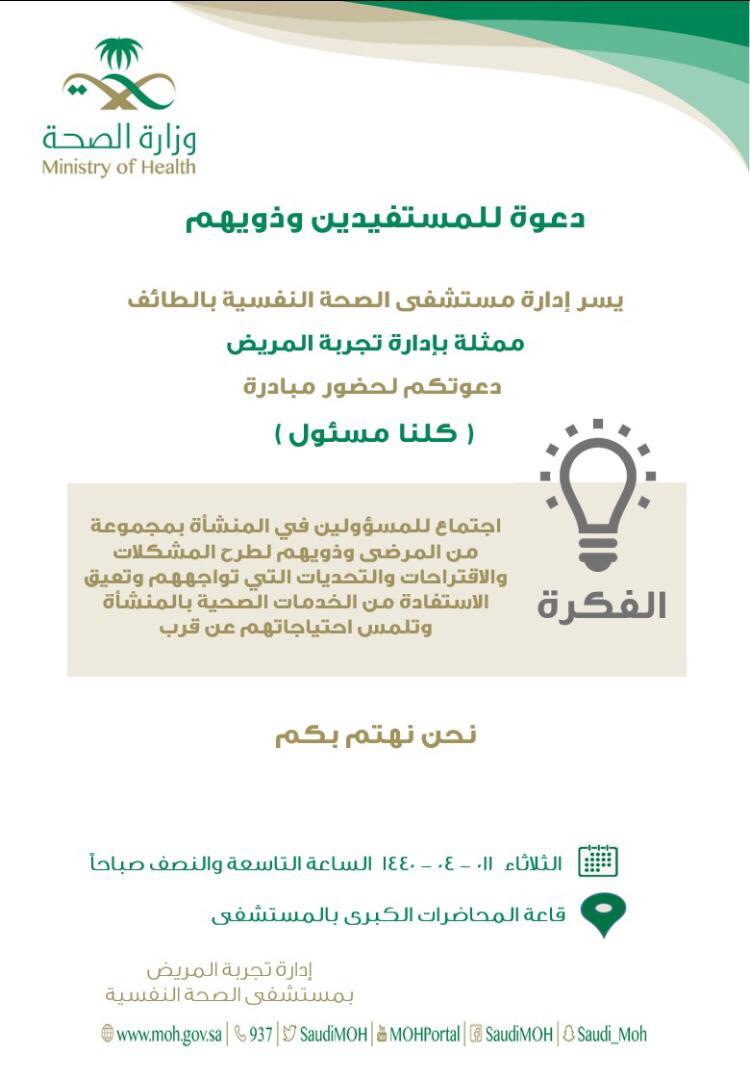 وزارة الصحة
Ministry of Health

دعوة للمستفيدين وذويهم

يسر إدارة مستشفى الصحة النفسية بالطائف
ممثلة بإدارة تجربة المريض
دعوتكم لحضور مبادرة
( كلنا مسئول )

الفكرة

اجتماع للمسؤولين في المنشأة بمجموعة من المرضى وذويهم لطرح المشكلات والاقتراحات والتحديات التي تواجههم وتعيق الاستفادة من الخدمات الصحية بالمنشأة وتلمس احتياجاتهم عن قرب

نحن نهتم بكم

الثلاثاء ١١ - ٠٤ - ١٤٤٠ الساعة التاسعة والنصف صباحاً

قاعة المحاضرات الكبرى بالمستشفى

إدارة تجربة المريض
بمستشفى الصحة النفسية

www.moh.gov.sa | 937 | SaudiMOH | MOHPortal | SaudiMOH | Saudi_Moh